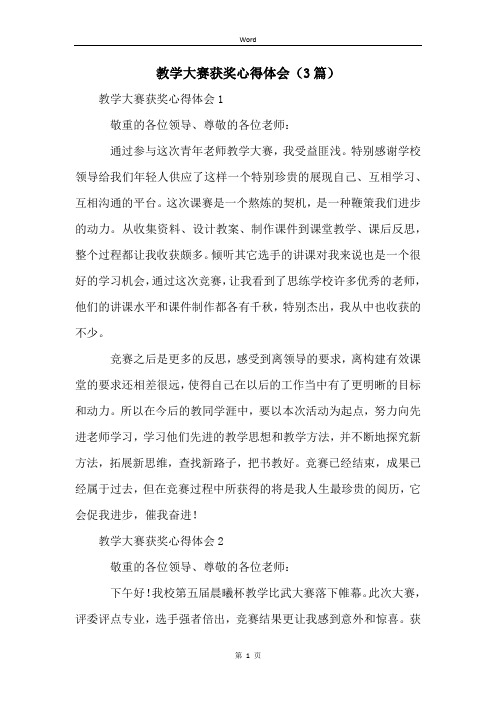 Word

教学大赛获奖心得体会（3篇）

教学大赛获奖心得体会1

敬重的各位领导、尊敬的各位老师：

通过参与这次青年老师教学大赛，我受益匪浅。特别感谢学校领导给我们年轻人供应了这样一个特别珍贵的展现自己、互相学习、互相沟通的平台。这次课赛是一个熬炼的契机，是一种鞭策我们进步的动力。从收集资料、设计教案、制作课件到课堂教学、课后反思，整个过程都让我收获颇多。倾听其它选手的讲课对我来说也是一个很好的学习机会，通过这次竞赛，让我看到了思练学校许多优秀的老师，他们的讲课水平和课件制作都各有千秋，特别杰出，我从中也收获的不少。

竞赛之后是更多的反思，感受到离领导的要求，离构建有效课堂的要求还相差很远，使得自己在以后的工作当中有了更明晰的目标和动力。所以在今后的教同学涯中，要以本次活动为起点，努力向先进老师学习，学习他们先进的教学思想和教学方法，并不断地探究新方法，拓展新思维，查找新路子，把书教好。竞赛已经结束，成果已经属于过去，但在竞赛过程中所获得的将是我人生最珍贵的阅历，它会促我进步，催我奋进！

教学大赛获奖心得体会2

敬重的各位领导、尊敬的各位老师：

下午好！我校第五届晨曦杯教学比武大赛落下帷幕。此次大赛，评委评点专业，选手强者倍出，竞赛结果更让我感到意外和惊喜。获

第 1 页